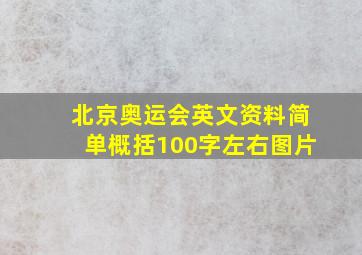 北京奥运会英文资料简单概括100字左右图片